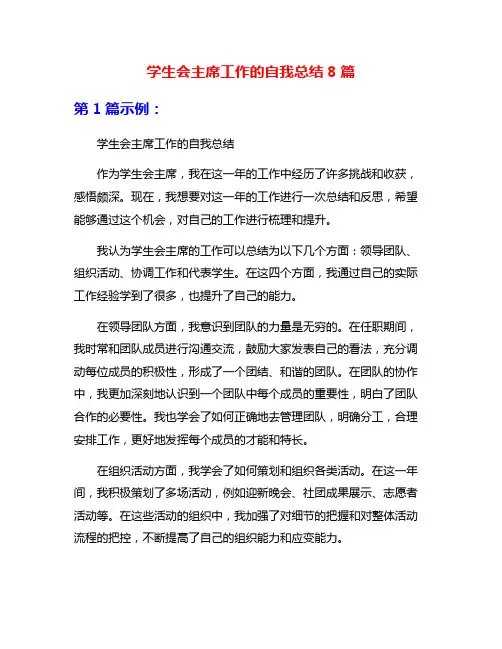 学生会主席工作的自我总结 8 篇

第 1 篇示例：

学生会主席工作的自我总结

作为学生会主席，我在这一年的工作中经历了许多挑战和收获，感悟颇深。现在，我想要对这一年的工作进行一次总结和反思，希望能够通过这个机会，对自己的工作进行梳理和提升。

我认为学生会主席的工作可以总结为以下几个方面：领导团队、组织活动、协调工作和代表学生。在这四个方面，我通过自己的实际工作经验学到了很多，也提升了自己的能力。

在领导团队方面，我意识到团队的力量是无穷的。在任职期间，我时常和团队成员进行沟通交流，鼓励大家发表自己的看法，充分调动每位成员的积极性，形成了一个团结、和谐的团队。在团队的协作中，我更加深刻地认识到一个团队中每个成员的重要性，明白了团队合作的必要性。我也学会了如何正确地去管理团队，明确分工，合理安排工作，更好地发挥每个成员的才能和特长。

在组织活动方面，我学会了如何策划和组织各类活动。在这一年间，我积极策划了多场活动，例如迎新晚会、社团成果展示、志愿者活动等。在这些活动的组织中，我加强了对细节的把握和对整体活动流程的把控，不断提高了自己的组织能力和应变能力。